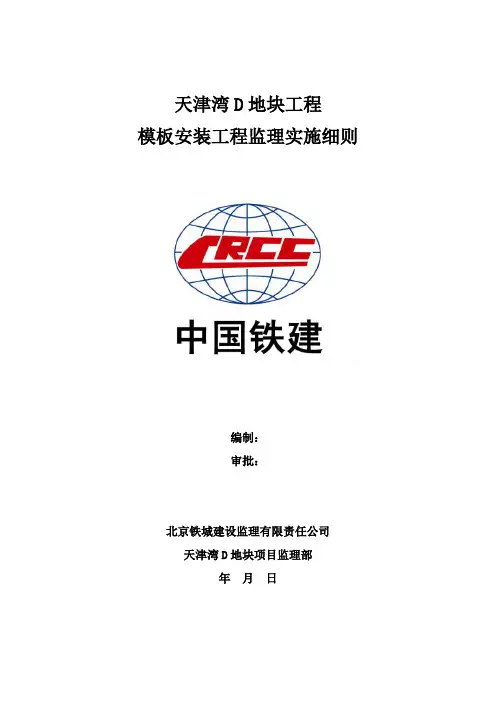 天津湾D地块工程
模板安装工程监理实施细则

CRCC

中国铁建

编制:
审批:

北京铁城建设监理有限责任公司
天津湾D地块项目监理部
年 月 日